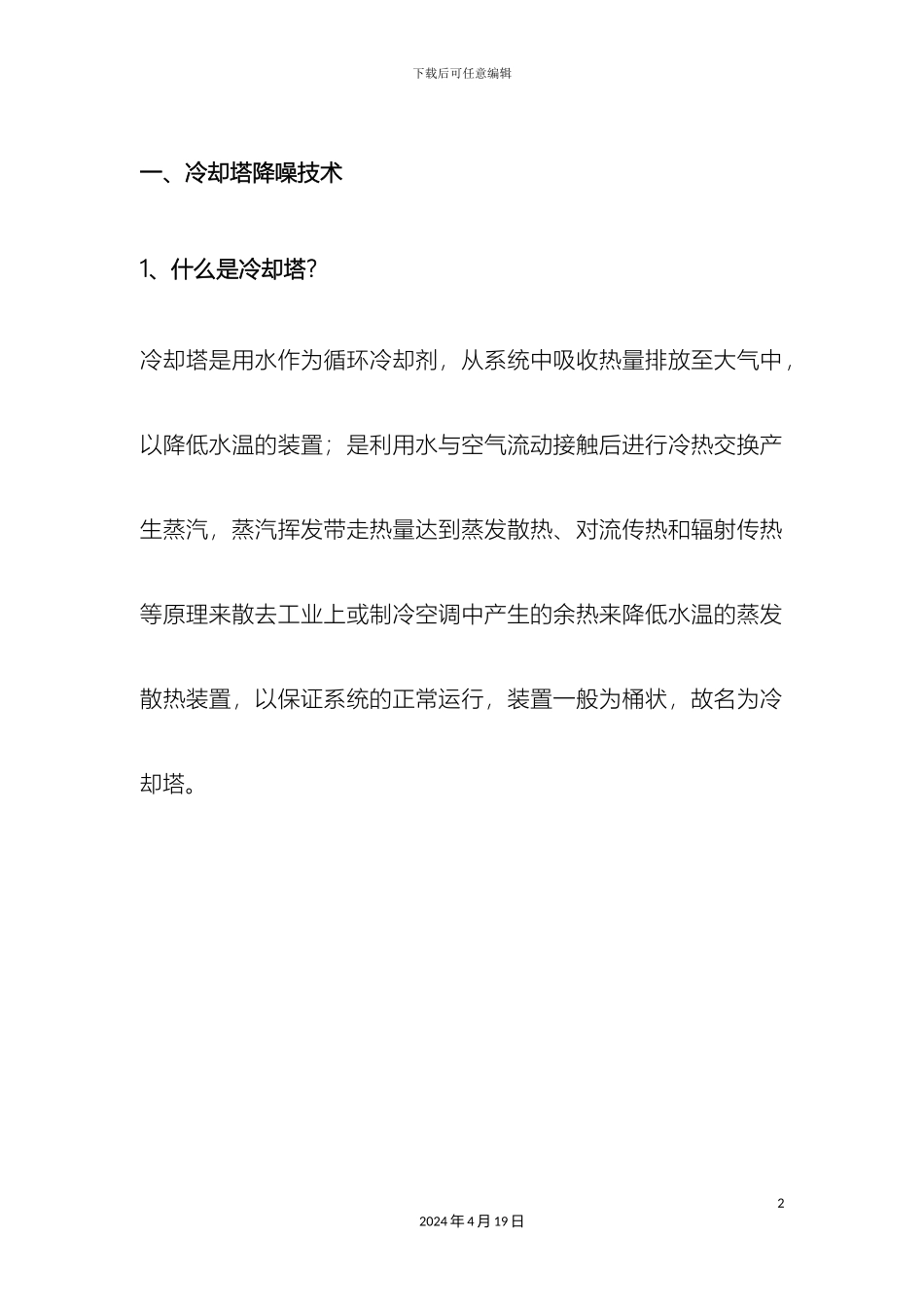 下载后可任意编辑

一、冷却塔降噪技术

1、什么是冷却塔?

冷却塔是用水作为循环冷却剂，从系统中吸收热量排放至大气中，以降低水温的装置；是利用水与空气流动接触后进行冷热交换产生蒸汽，蒸汽挥发带走热量达到蒸发散热、对流传热和辐射传热等原理来散去工业上或制冷空调中产生的余热来降低水温的蒸发散热装置，以保证系统的正常运行，装置一般为桶状，故名为冷却塔。

2

2024 年 4 月 19 日